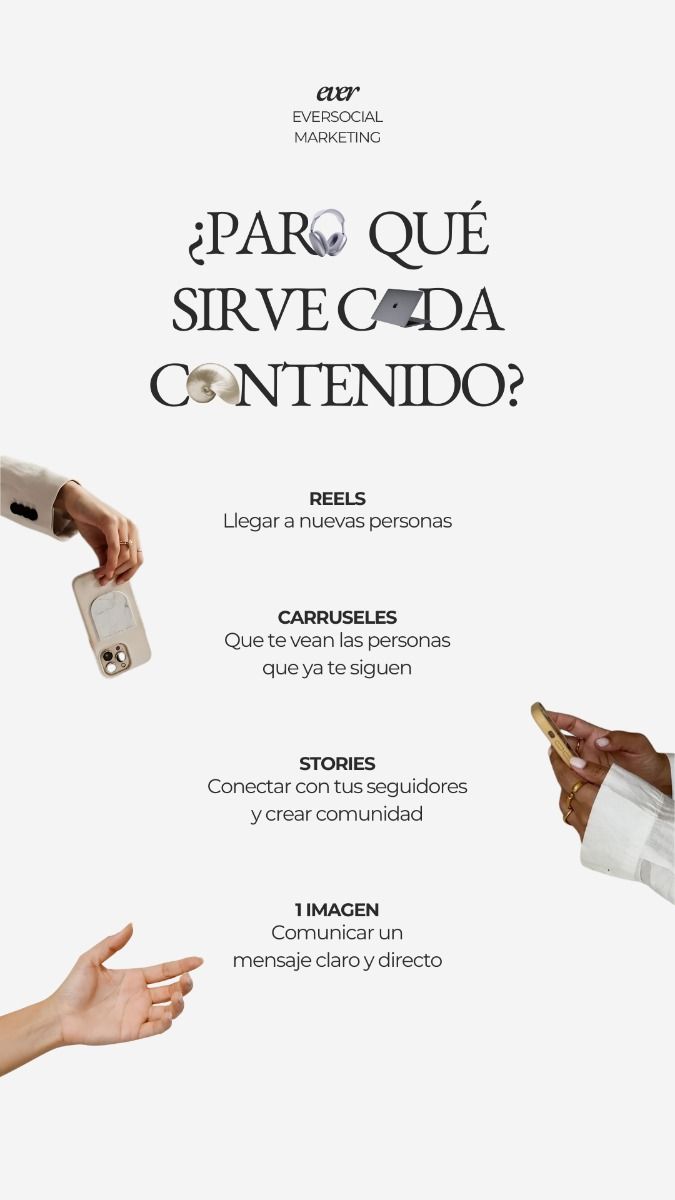 ever
EVERSOCIAL
MARKETING

¿PARA QUÉ SIRVE CADA CONTENIDO?

REELS
Llegar a nuevas personas

CARRUSELES
Que te vean las personas que ya te siguen

STORIES
Conectar con tus seguidores y crear comunidad

1 IMAGEN
Comunicar un mensaje claro y directo